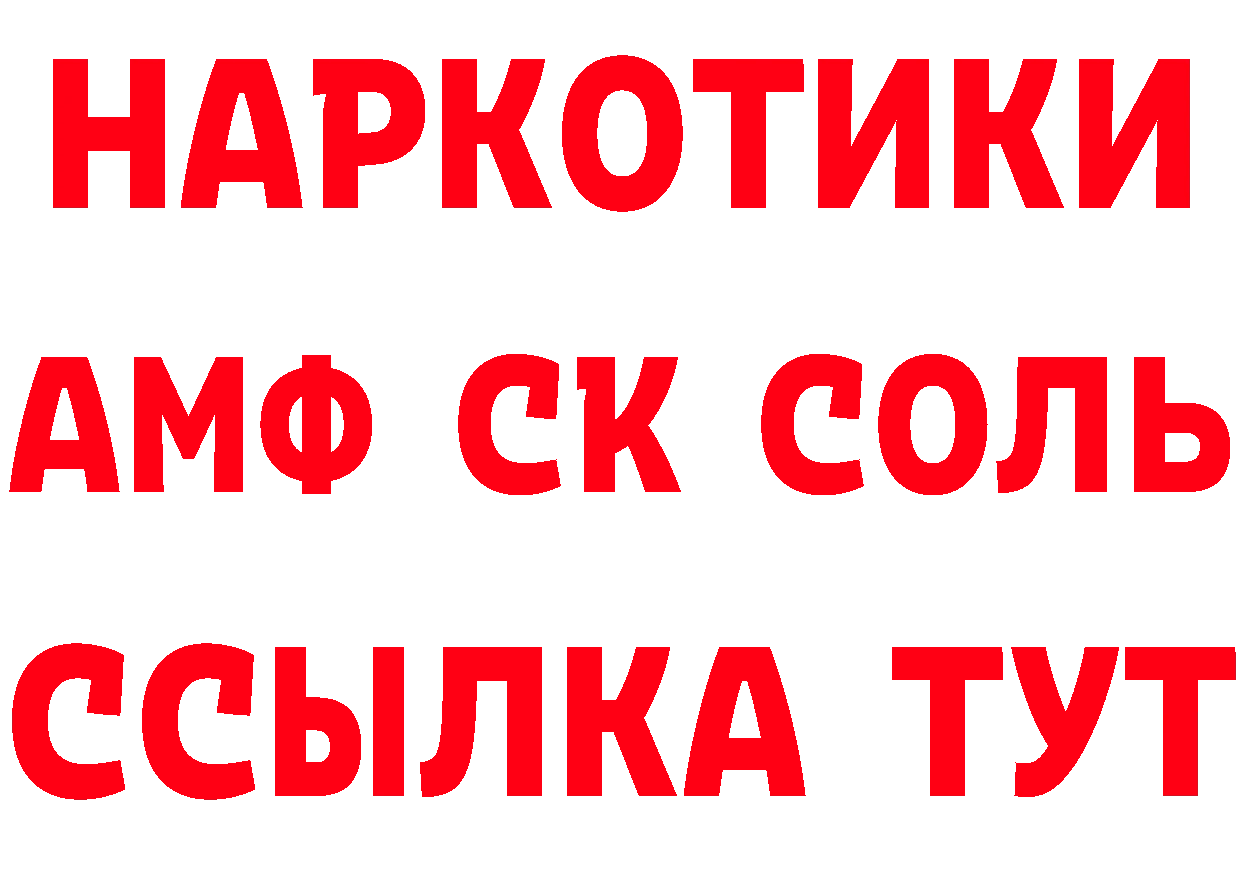 НАРКОТИКИ

АМФ СК СОЛЬ

ССЫЛКА ТУТ